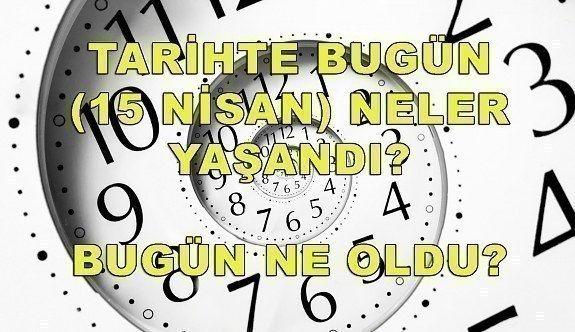 TARİHTE BUGÜN (15 NİSAN) NELER YAŞANDI?

BUGÜN NE OLDU?